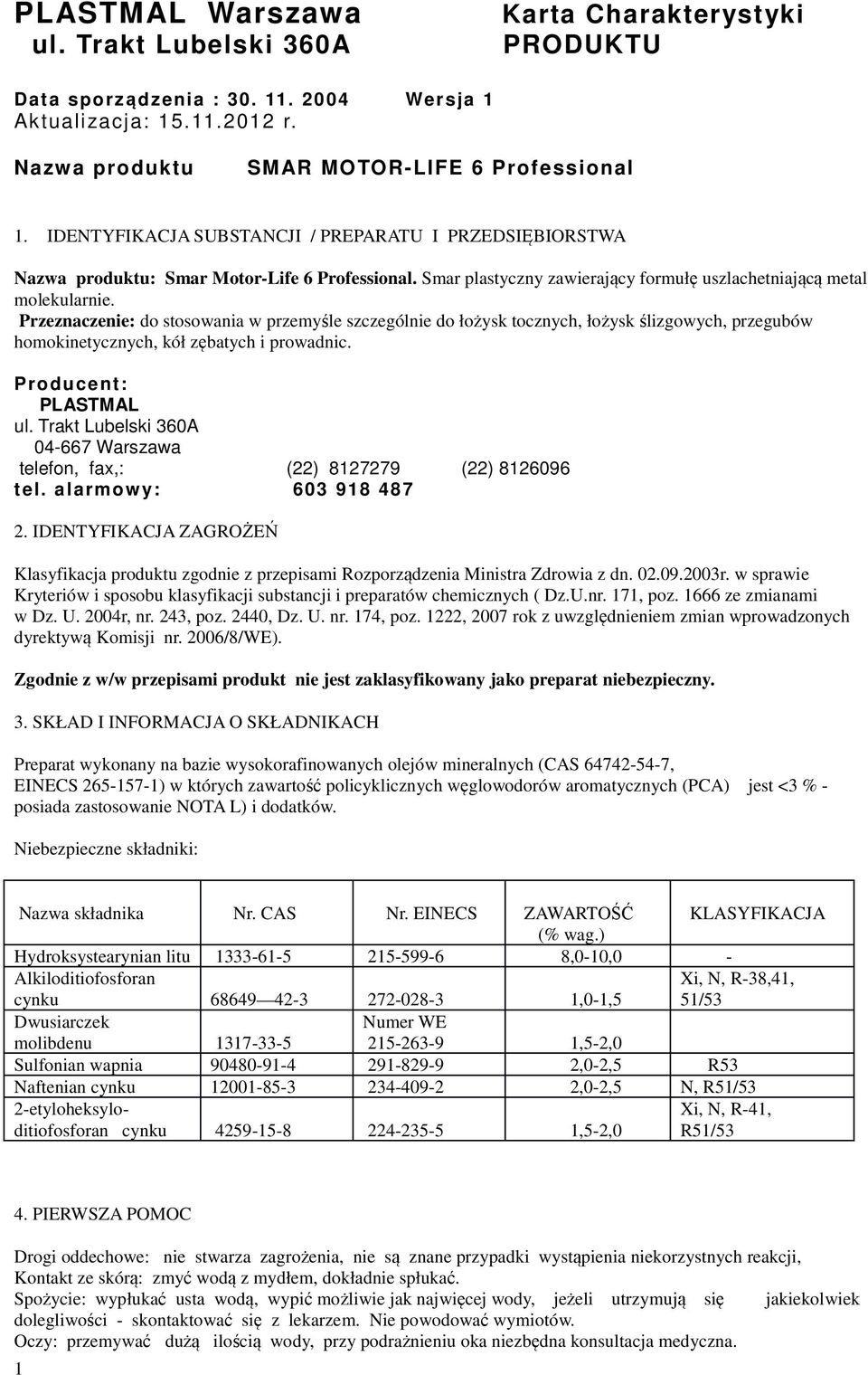 PLASTMAL Warszawa
ul. Trakt Lubelski 360A

Karta Charakterystyki
PRODUKTU

Data sporządzenia : 30. 11. 2004 Wersja 1
Aktualizacja: 15.11.2012 r.

Nazwa produktu SMAR MOTOR-LIFE 6 Professional

1. IDENTYFIKACJA SUBSTANCJI / PREPARATU I PRZEDSIĘBIORSTWA

Nazwa produktu: Smar Motor-Life 6 Professional. Smar plastyczny zawierający formułę uszlachetniającą metal molekularnie.
Przeznaczenie: do stosowania w przemyśle szczególnie do łożysk tocznych, łożysk ślizgowych, przegubów homokinetycznych, kół zębatych i prowadnic.

Producent:
PLASTMAL
ul. Trakt Lubelski 360A
04-667 Warszawa
telefon, fax,: (22) 8127279 (22) 8126096
tel. alarmowy: 603 918 487

2. IDENTYFIKACJA ZAGROŻEŃ

Klasyfikacja produktu zgodnie z przepisami Rozporządzenia Ministra Zdrowia z dn. 02.09.2003r. w sprawie Kryteriów i sposobu klasyfikacji substancji i preparatów chemicznych ( Dz.U.nr. 171, poz. 1666 ze zmianami w Dz. U. 2004r, nr. 243, poz. 2440, Dz. U. nr. 174, poz. 1222, 2007 rok z uwzględnieniem zmian wprowadzonych dyrektywą Komisji nr. 2006/8/WE).

Zgodnie z w/w przepisami produkt nie jest zaklasyfikowany jako preparat niebezpieczny.

3. SKŁAD I INFORMACJA O SKŁADNIKACH

Preparat wykonany na bazie wysokorafinowanych olejów mineralnych (CAS 64742-54-7, EINECS 265-157-1) w których zawartość policyklicznych węglowodorów aromatycznych (PCA) jest <3 % - posiada zastosowanie NOTA L) i dodatków.

Niebezpieczne składniki:

| Nazwa składnika | Nr. CAS | Nr. EINECS | ZAWARTOŚĆ (% wag.) | KLASYFIKACJA |
|---|---|---|---|---|
| Hydroksystearynian litu | 1333-61-5 | 215-599-6 | 8,0-10,0 | - |
| Alkiloditiofosforan cynku | 68649—42-3 | 272-028-3 | 1,0-1,5 | Xi, N, R-38,41, 51/53 |
| Dwusiarczek molibdenu | 1317-33-5 | Numer WE 215-263-9 | 1,5-2,0 | |
| Sulfonian wapnia | 90480-91-4 | 291-829-9 | 2,0-2,5 | R53 |
| Naftenian cynku | 12001-85-3 | 234-409-2 | 2,0-2,5 | N, R51/53 |
| 2-etyloheksylo-ditiofosforan cynku | 4259-15-8 | 224-235-5 | 1,5-2,0 | Xi, N, R-41, R51/53 |

4. PIERWSZA POMOC

Drogi oddechowe: nie stwarza zagrożenia, nie są znane przypadki wystąpienia niekorzystnych reakcji,
Kontakt ze skórą: zmyć wodą z mydłem, dokładnie spłukać.
Spożycie: wypłukać usta wodą, wypić możliwie jak najwięcej wody, jeżeli utrzymują się jakiekolwiek dolegliwości - skontaktować się z lekarzem. Nie powodować wymiotów.
Oczy: przemywać dużą ilością wody, przy podrażnieniu oka niezbędna konsultacja medyczna.

1